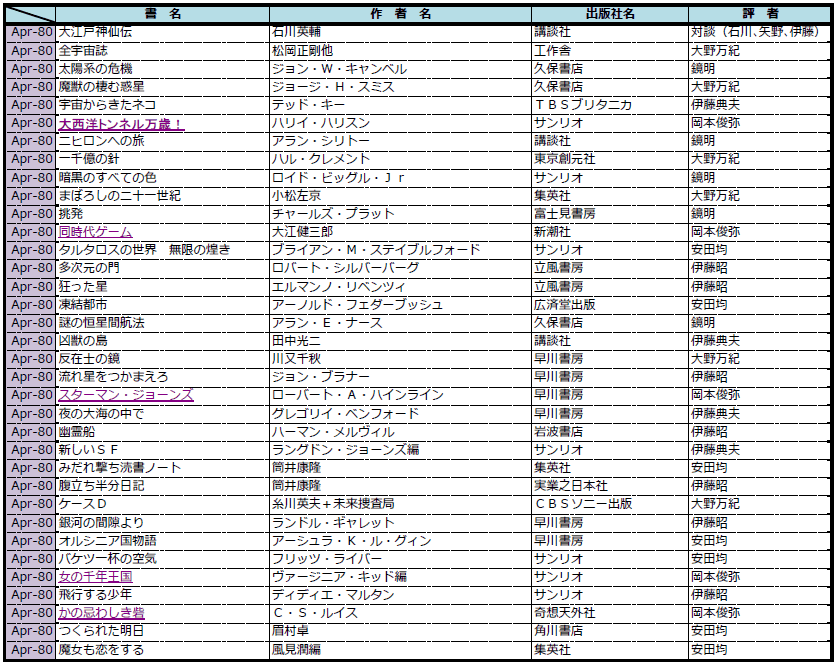 |  | 書　名 | 作　者　名 | 出版社名 | 評　者 |
|---|---|---|---|---|
| Apr-80 | 大江戸神仙伝 | 石川英輔 | 講談社 | 対談（石川、矢野、伊藤） |
| Apr-80 | 全宇宙誌 | 松岡正剛他 | 工作舎 | 大野万紀 |
| Apr-80 | 太陽系の危機 | ジョン・W・キャンベル | 久保書店 | 鏡明 |
| Apr-80 | 魔獣の棲む惑星 | ジョージ・H・スミス | 久保書店 | 大野万紀 |
| Apr-80 | 宇宙からきたネコ | テッド・キー | ＴＢＳブリタニカ | 伊藤典夫 |
| Apr-80 | 大西洋トンネル万歳！ | ハリイ・ハリスン | サンリオ | 岡本俊弥 |
| Apr-80 | ニヒロンへの旅 | アラン・シリトー | 講談社 | 鏡明 |
| Apr-80 | 一千億の針 | ハル・クレメント | 東京創元社 | 大野万紀 |
| Apr-80 | 暗黒のすべての色 | ロイド・ビッグル・Ｊｒ | サンリオ | 鏡明 |
| Apr-80 | まぼろしの二十一世紀 | 小松左京 | 集英社 | 大野万紀 |
| Apr-80 | 挑発 | チャールズ・プラット | 富士見書房 | 鏡明 |
| Apr-80 | 同時代ゲーム | 大江健三郎 | 新潮社 | 岡本俊弥 |
| Apr-80 | タルタロスの世界　無限の煌き | ブライアン・M・ステイブルフォード | サンリオ | 安田均 |
| Apr-80 | 多次元の門 | ロバート・シルバーバーグ | 立風書房 | 伊藤昭 |
| Apr-80 | 狂った星 | エルマンノ・リベンツィ | 立風書房 | 伊藤昭 |
| Apr-80 | 凍結都市 | アーノルド・フェダーブッシュ | 広済堂出版 | 安田均 |
| Apr-80 | 謎の恒星間航法 | アラン・E・ナース | 久保書店 | 鏡明 |
| Apr-80 | 凶獣の島 | 田中光二 | 講談社 | 伊藤典夫 |
| Apr-80 | 反在士の鏡 | 川又千秋 | 早川書房 | 大野万紀 |
| Apr-80 | 流れ星をつかまえろ | ジョン・ブラナー | 早川書房 | 伊藤昭 |
| Apr-80 | スターマン・ジョーンズ | ローバート・A・ハインライン | 早川書房 | 岡本俊弥 |
| Apr-80 | 夜の大海の中で | グレゴリイ・ベンフォード | 早川書房 | 伊藤典夫 |
| Apr-80 | 幽霊船 | ハーマン・メルヴィル | 岩波書店 | 伊藤昭 |
| Apr-80 | 新しいＳＦ | ラングドン・ジョーンズ編 | サンリオ | 伊藤典夫 |
| Apr-80 | みだれ撃ち涜書ノート | 筒井康隆 | 集英社 | 安田均 |
| Apr-80 | 腹立ち半分日記 | 筒井康隆 | 実業之日本社 | 伊藤昭 |
| Apr-80 | ケースＤ | 糸川英夫＋未来捜査局 | ＣＢＳソニー出版 | 大野万紀 |
| Apr-80 | 銀河の間隙より | ランドル・ギャレット | 早川書房 | 伊藤昭 |
| Apr-80 | オルシニア国物語 | アーシュラ・K・ル・グィン | 早川書房 | 安田均 |
| Apr-80 | バケツ一杯の空気 | フリッツ・ライバー | サンリオ | 安田均 |
| Apr-80 | 女の千年王国 | ヴァージニア・キッド編 | サンリオ | 岡本俊弥 |
| Apr-80 | 飛行する少年 | ディディエ・マルタン | サンリオ | 伊藤昭 |
| Apr-80 | かの忌わしき砦 | C・S・ルイス | 奇想天外社 | 岡本俊弥 |
| Apr-80 | つくられた明日 | 眉村卓 | 角川書店 | 安田均 |
| Apr-80 | 魔女も恋をする | 風見潤編 | 集英社 | 安田均 |